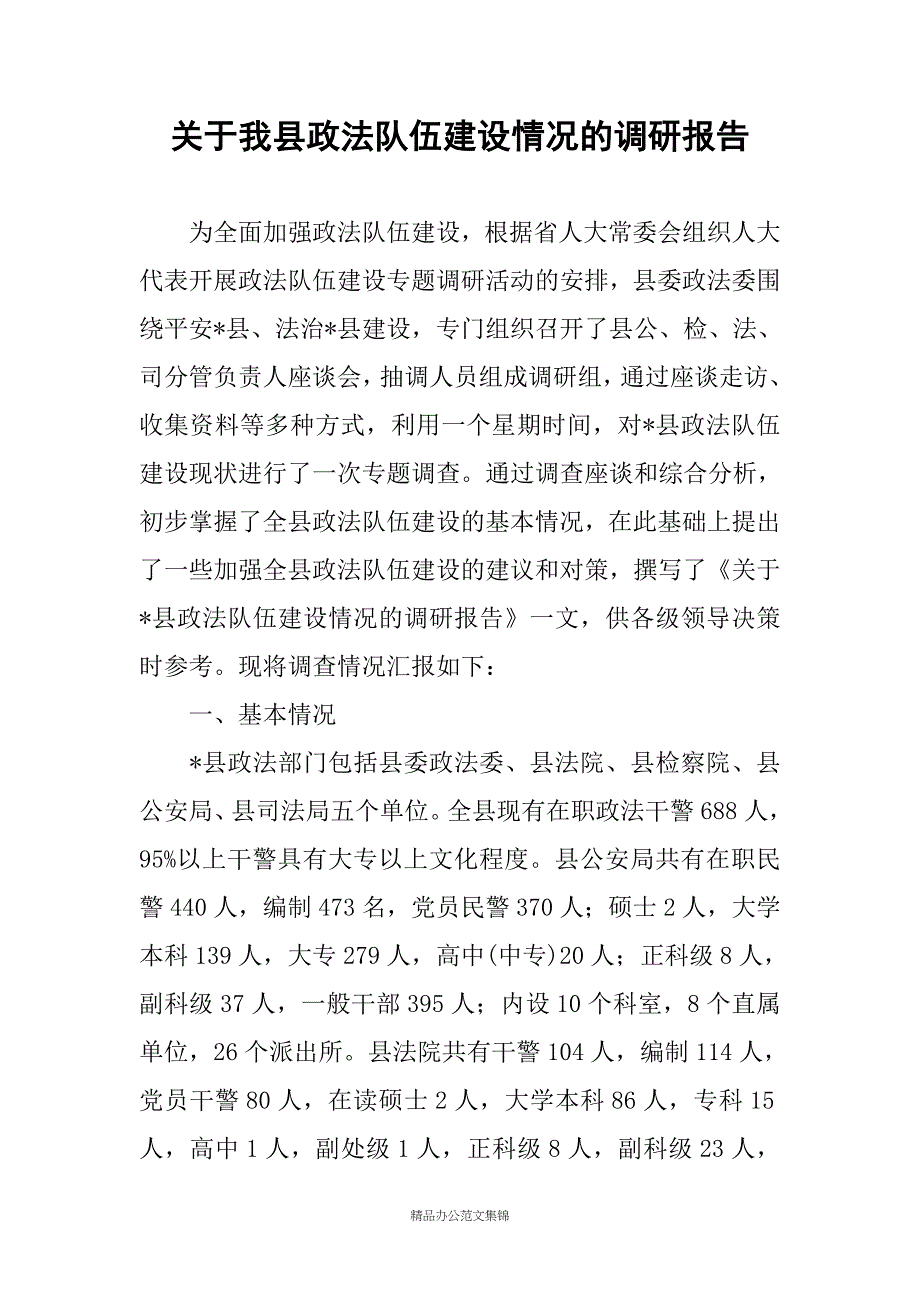 关于我县政法队伍建设情况的调研报告

为全面加强政法队伍建设，根据省人大常委会组织人大代表开展政法队伍建设专题调研活动的安排，县委政法委围绕平安*县、法治*县建设，专门组织召开了县公、检、法、司分管负责人座谈会，抽调人员组成调研组，通过座谈走访、收集资料等多种方式，利用一个星期时间，对*县政法队伍建设现状进行了一次专题调查。通过调查座谈和综合分析，初步掌握了全县政法队伍建设的基本情况，在此基础上提出了一些加强全县政法队伍建设的建议和对策，撰写了《关于*县政法队伍建设情况的调研报告》一文，供各级领导决策时参考。现将调查情况汇报如下：

一、基本情况

*县政法部门包括县委政法委、县法院、县检察院、县公安局、县司法局五个单位。全县现有在职政法干警688人，95%以上干警具有大专以上文化程度。县公安局共有在职民警440人，编制473名，党员民警370人；硕士2人，大学本科139人，大专279人，高中(中专)20人；正科级8人，副科级37人，一般干部395人；内设10个科室，8个直属单位，26个派出所。县法院共有干警104人，编制114人，党员干警80人，在读硕士2人，大学本科86人，专科15人，高中1人，副处级1人，正科级8人，副科级23人，

精品办公范文集锦